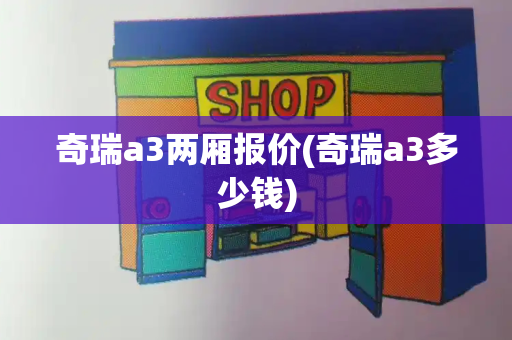 SHOP

奇瑞a3两厢报价(奇瑞a3多少钱)